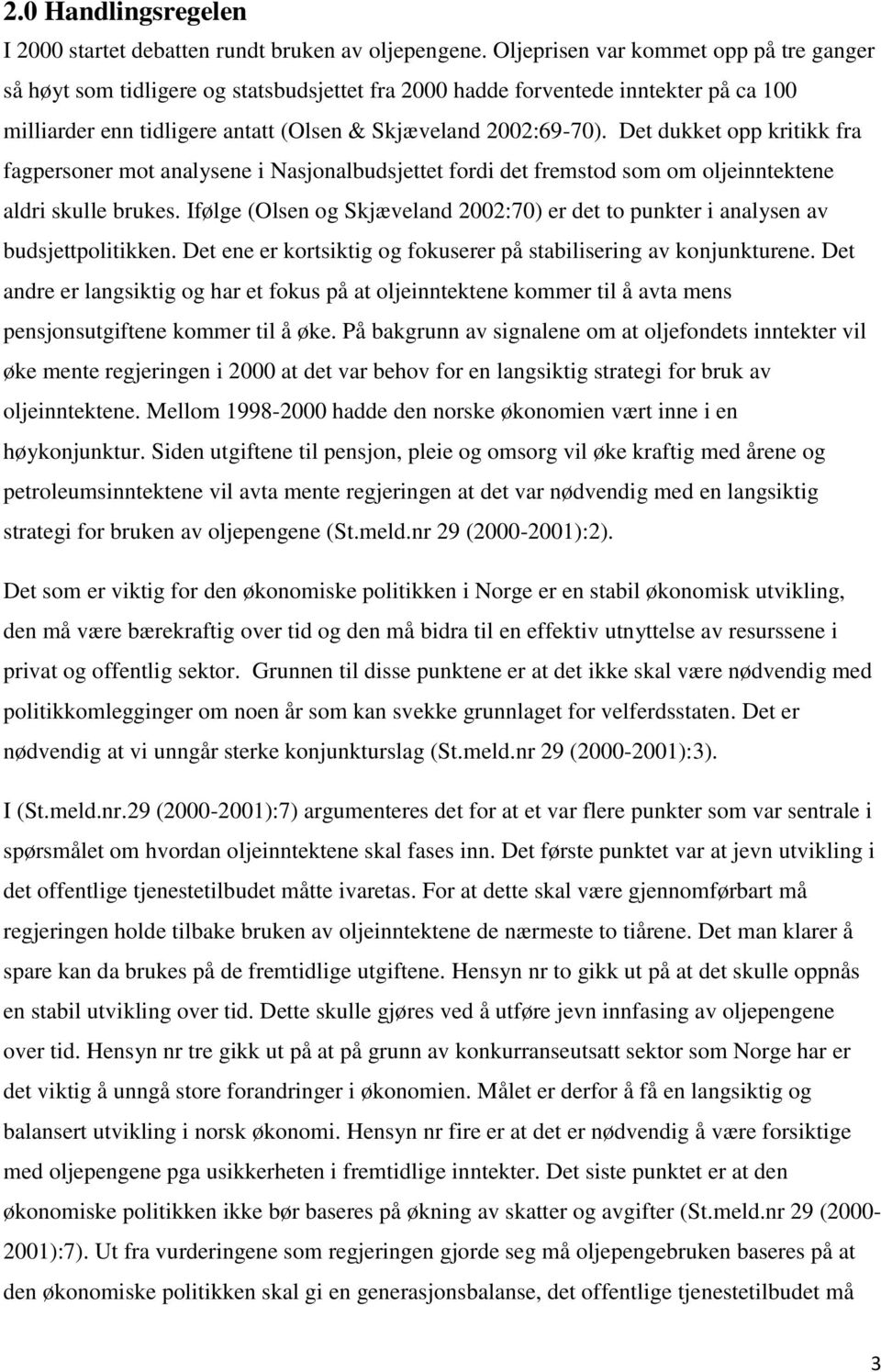 2.0 Handlingsregelen

I 2000 startet debatten rundt bruken av oljepengene. Oljeprisen var kommet opp på tre ganger så høyt som tidligere og statsbudsjettet fra 2000 hadde forventede inntekter på ca 100 milliarder enn tidligere antatt (Olsen & Skjæveland 2002:69-70). Det dukket opp kritikk fra fagpersoner mot analysene i Nasjonalbudsjettet fordi det fremstod som om oljeinntektene aldri skulle brukes. Ifølge (Olsen og Skjæveland 2002:70) er det to punkter i analysen av budsjettpolitikken. Det ene er kortsiktig og fokuserer på stabilisering av konjunkturene. Det andre er langsiktig og har et fokus på at oljeinntektene kommer til å avta mens pensjonsutgiftene kommer til å øke. På bakgrunn av signalene om at oljefondets inntekter vil øke mente regjeringen i 2000 at det var behov for en langsiktig strategi for bruk av oljeinntektene. Mellom 1998-2000 hadde den norske økonomien vært inne i en høykonjunktur. Siden utgiftene til pensjon, pleie og omsorg vil øke kraftig med årene og petroleumsinntektene vil avta mente regjeringen at det var nødvendig med en langsiktig strategi for bruken av oljepengene (St.meld.nr 29 (2000-2001):2).

Det som er viktig for den økonomiske politikken i Norge er en stabil økonomisk utvikling, den må være bærekraftig over tid og den må bidra til en effektiv utnyttelse av resurssene i privat og offentlig sektor. Grunnen til disse punktene er at det ikke skal være nødvendig med politikkomlegginger om noen år som kan svekke grunnlaget for velferdsstaten. Det er nødvendig at vi unngår sterke konjunkturslag (St.meld.nr 29 (2000-2001):3).

I (St.meld.nr.29 (2000-2001):7) argumenteres det for at et var flere punkter som var sentrale i spørsmålet om hvordan oljeinntektene skal fases inn. Det første punktet var at jevn utvikling i det offentlige tjenestetilbudet måtte ivaretas. For at dette skal være gjennomførbart må regjeringen holde tilbake bruken av oljeinntektene de nærmeste to tiårene. Det man klarer å spare kan da brukes på de fremtidlige utgiftene. Hensyn nr to gikk ut på at det skulle oppnås en stabil utvikling over tid. Dette skulle gjøres ved å utføre jevn innfasing av oljepengene over tid. Hensyn nr tre gikk ut på at på grunn av konkurranseutsatt sektor som Norge har er det viktig å unngå store forandringer i økonomien. Målet er derfor å få en langsiktig og balansert utvikling i norsk økonomi. Hensyn nr fire er at det er nødvendig å være forsiktige med oljepengene pga usikkerheten i fremtidlige inntekter. Det siste punktet er at den økonomiske politikken ikke bør baseres på økning av skatter og avgifter (St.meld.nr 29 (2000-2001):7). Ut fra vurderingene som regjeringen gjorde seg må oljepengebruken baseres på at den økonomiske politikken skal gi en generasjonsbalanse, det offentlige tjenestetilbudet må

3